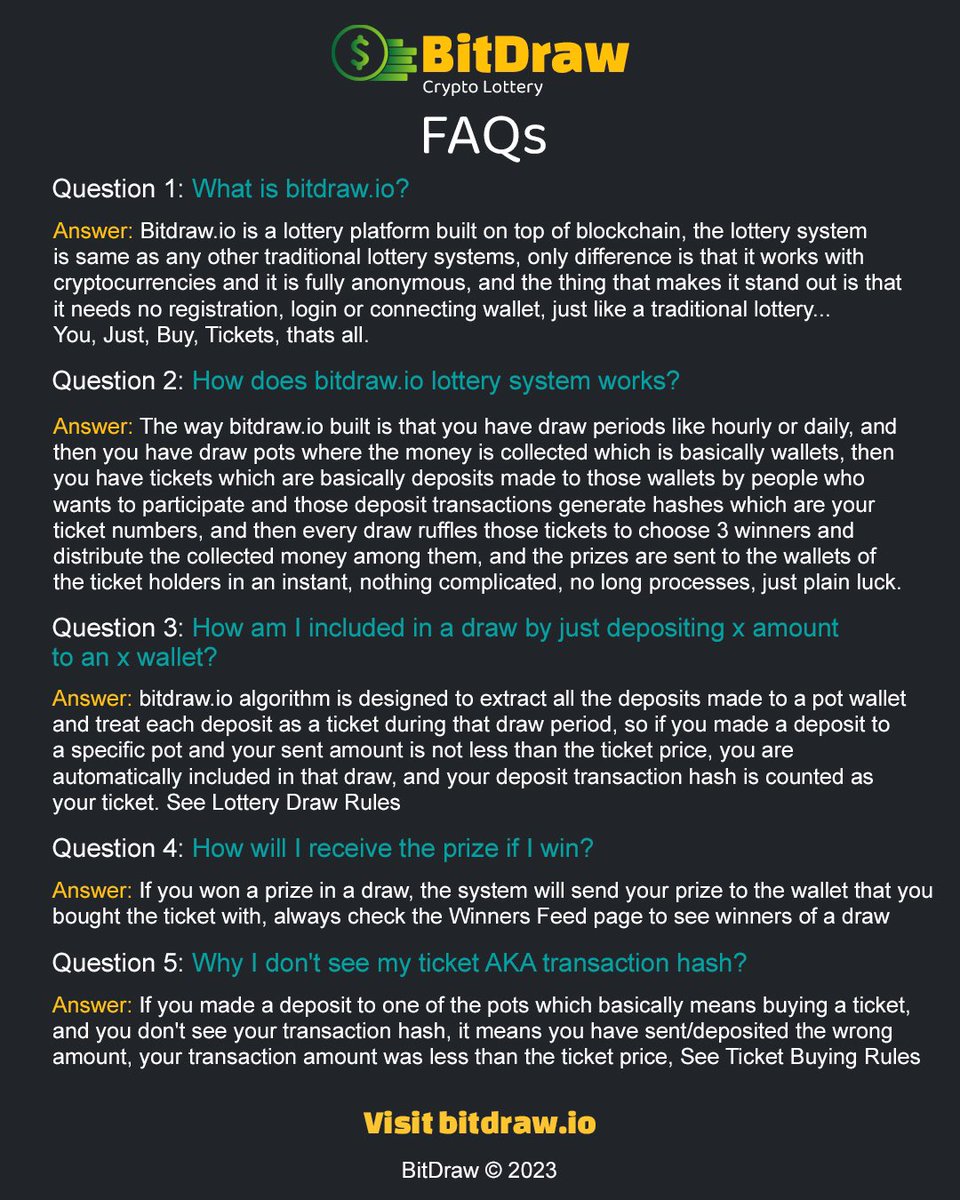 BitDraw
Crypto Lottery

FAQs

Question 1: What is bitdraw.io?

Answer: Bitdraw.io is a lottery platform built on top of blockchain, the lottery system is same as any other traditional lottery systems, only difference is that it works with cryptocurrencies and it is fully anonymous, and the thing that makes it stand out is that it needs no registration, login or connecting wallet, just like a traditional lottery... You, Just, Buy, Tickets, thats all.

Question 2: How does bitdraw.io lottery system works?

Answer: The way bitdraw.io built is that you have draw periods like hourly or daily, and then you have draw pots where the money is collected which is basically wallets, then you have tickets which are basically deposits made to those wallets by people who wants to participate and those deposit transactions generate hashes which are your ticket numbers, and then every draw ruffles those tickets to choose 3 winners and distribute the collected money among them, and the prizes are sent to the wallets of the ticket holders in an instant, nothing complicated, no long processes, just plain luck.

Question 3: How am I included in a draw by just depositing x amount to an x wallet?

Answer: bitdraw.io algorithm is designed to extract all the deposits made to a pot wallet and treat each deposit as a ticket during that draw period, so if you made a deposit to a specific pot and your sent amount is not less than the ticket price, you are automatically included in that draw, and your deposit transaction hash is counted as your ticket. See Lottery Draw Rules

Question 4: How will I receive the prize if I win?

Answer: If you won a prize in a draw, the system will send your prize to the wallet that you bought the ticket with, always check the Winners Feed page to see winners of a draw

Question 5: Why I don't see my ticket AKA transaction hash?

Answer: If you made a deposit to one of the pots which basically means buying a ticket, and you don't see your transaction hash, it means you have sent/deposited the wrong amount, your transaction amount was less than the ticket price, See Ticket Buying Rules

Visit bitdraw.io

BitDraw © 2023